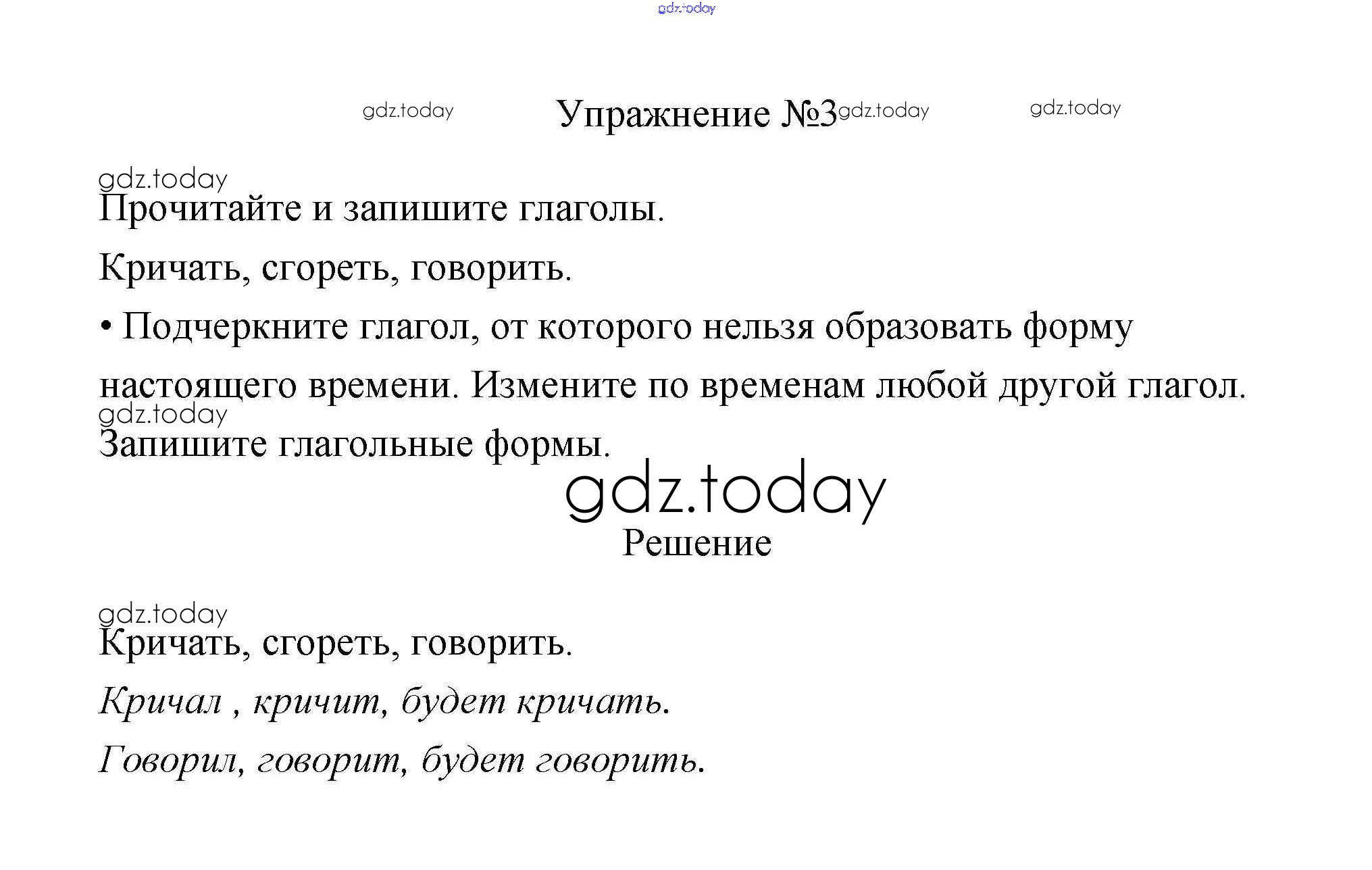 gdz.today

gdz.today Упражнение №3 gdz.today gdz.today

gdz.today

Прочитайте и запишите глаголы.

Кричать, сгореть, говорить.

• Подчеркните глагол, от которого нельзя образовать форму настоящего времени. Измените по временам любой другой глагол.

gdz.today

Запишите глагольные формы.

gdz.today

Решение

gdz.today

Кричать, сгореть, говорить.

Кричал , кричит, будет кричать.

Говорил, говорит, будет говорить.